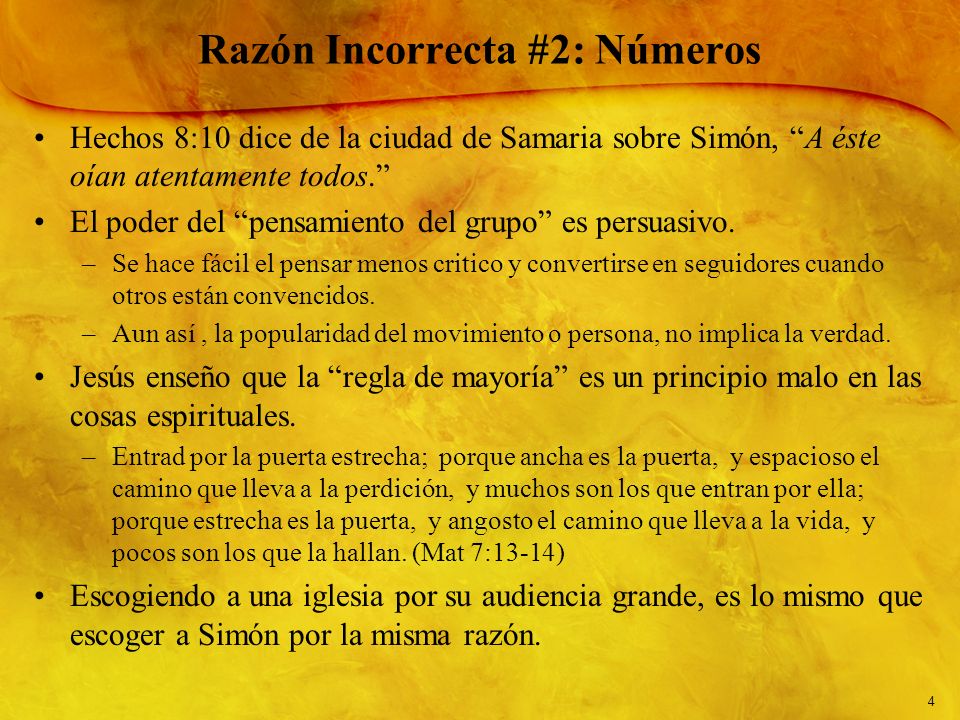 Razón Incorrecta #2: Números

• Hechos 8:10 dice de la ciudad de Samaria sobre Simón, “A éste oían atentamente todos.”

• El poder del “pensamiento del grupo” es persuasivo.

– Se hace fácil el pensar menos critico y convertirse en seguidores cuando otros están convencidos.

– Aun así , la popularidad del movimiento o persona, no implica la verdad.

• Jesús enseño que la “regla de mayoría” es un principio malo en las cosas espirituales.

– Entrad por la puerta estrecha; porque ancha es la puerta, y espacioso el camino que lleva a la perdición, y muchos son los que entran por ella; porque estrecha es la puerta, y angosto el camino que lleva a la vida, y pocos son los que la hallan. (Mat 7:13-14)

• Escogiendo a una iglesia por su audiencia grande, es lo mismo que escoger a Simón por la misma razón.

4